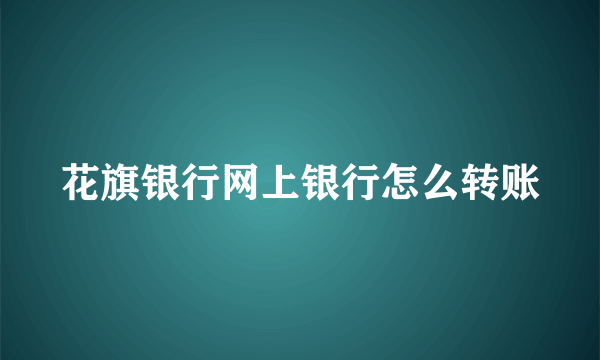 花旗银行网上银行怎么转账